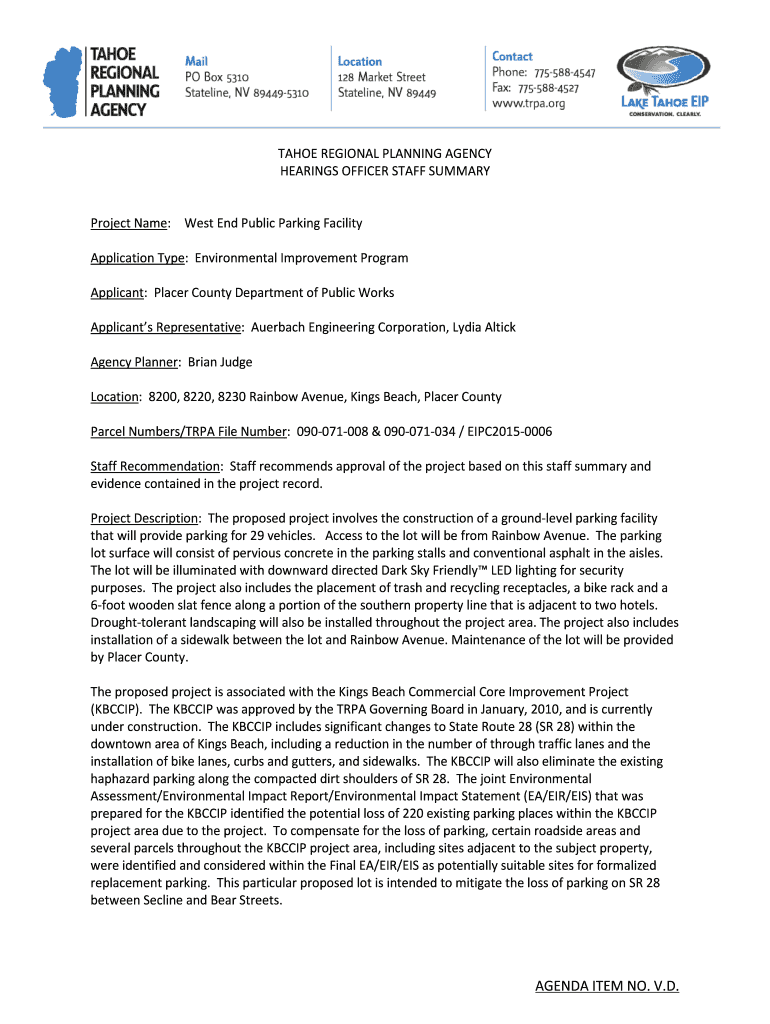 TAHOE REGIONAL PLANNING AGENCY

Mail
PO Box 5310
Stateline, NV 89449-5310

Location
128 Market Street
Stateline, NV 89449

Contact
Phone: 775-588-4547
Fax: 775-588-4527
www.trpa.org

LAKE TAHOE EIP
CONSERVATION. CLEARLY.

TAHOE REGIONAL PLANNING AGENCY
HEARINGS OFFICER STAFF SUMMARY

Project Name: West End Public Parking Facility

Application Type: Environmental Improvement Program

Applicant: Placer County Department of Public Works

Applicant's Representative: Auerbach Engineering Corporation, Lydia Altick

Agency Planner: Brian Judge

Location: 8200, 8220, 8230 Rainbow Avenue, Kings Beach, Placer County

Parcel Numbers/TRPA File Number: 090-071-008 & 090-071-034 / EIPC2015-0006

Staff Recommendation: Staff recommends approval of the project based on this staff summary and evidence contained in the project record.

Project Description: The proposed project involves the construction of a ground-level parking facility that will provide parking for 29 vehicles. Access to the lot will be from Rainbow Avenue. The parking lot surface will consist of pervious concrete in the parking stalls and conventional asphalt in the aisles. The lot will be illuminated with downward directed Dark Sky Friendly™ LED lighting for security purposes. The project also includes the placement of trash and recycling receptacles, a bike rack and a 6-foot wooden slat fence along a portion of the southern property line that is adjacent to two hotels. Drought-tolerant landscaping will also be installed throughout the project area. The project also includes installation of a sidewalk between the lot and Rainbow Avenue. Maintenance of the lot will be provided by Placer County.

The proposed project is associated with the Kings Beach Commercial Core Improvement Project (KBCCIP). The KBCCIP was approved by the TRPA Governing Board in January, 2010, and is currently under construction. The KBCCIP includes significant changes to State Route 28 (SR 28) within the downtown area of Kings Beach, including a reduction in the number of through traffic lanes and the installation of bike lanes, curbs and gutters, and sidewalks. The KBCCIP will also eliminate the existing haphazard parking along the compacted dirt shoulders of SR 28. The joint Environmental Assessment/Environmental Impact Report/Environmental Impact Statement (EA/EIR/EIS) that was prepared for the KBCCIP identified the potential loss of 220 existing parking places within the KBCCIP project area due to the project. To compensate for the loss of parking, certain roadside areas and several parcels throughout the KBCCIP project area, including sites adjacent to the subject property, were identified and considered within the Final EA/EIR/EIS as potentially suitable sites for formalized replacement parking. This particular proposed lot is intended to mitigate the loss of parking on SR 28 between Secline and Bear Streets.

AGENDA ITEM NO. V.D.